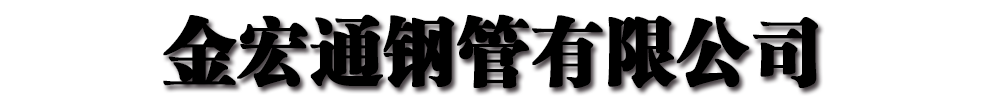 金宏通钢管有限公司